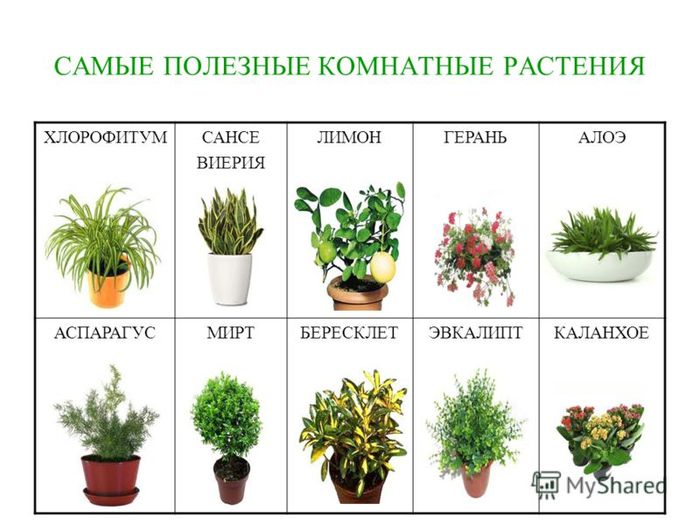 САМЫЕ ПОЛЕЗНЫЕ КОМНАТНЫЕ РАСТЕНИЯ

| ХЛОРОФИТУМ | САНСЕ ВИЕРИЯ | ЛИМОН | ГЕРАНЬ | АЛОЭ |
|---|---|---|---|---|
| АСПАРАГУС | МИРТ | БЕРЕСКЛЕТ | ЭВКАЛИПТ | КАЛАНХОЕ |

MyShared